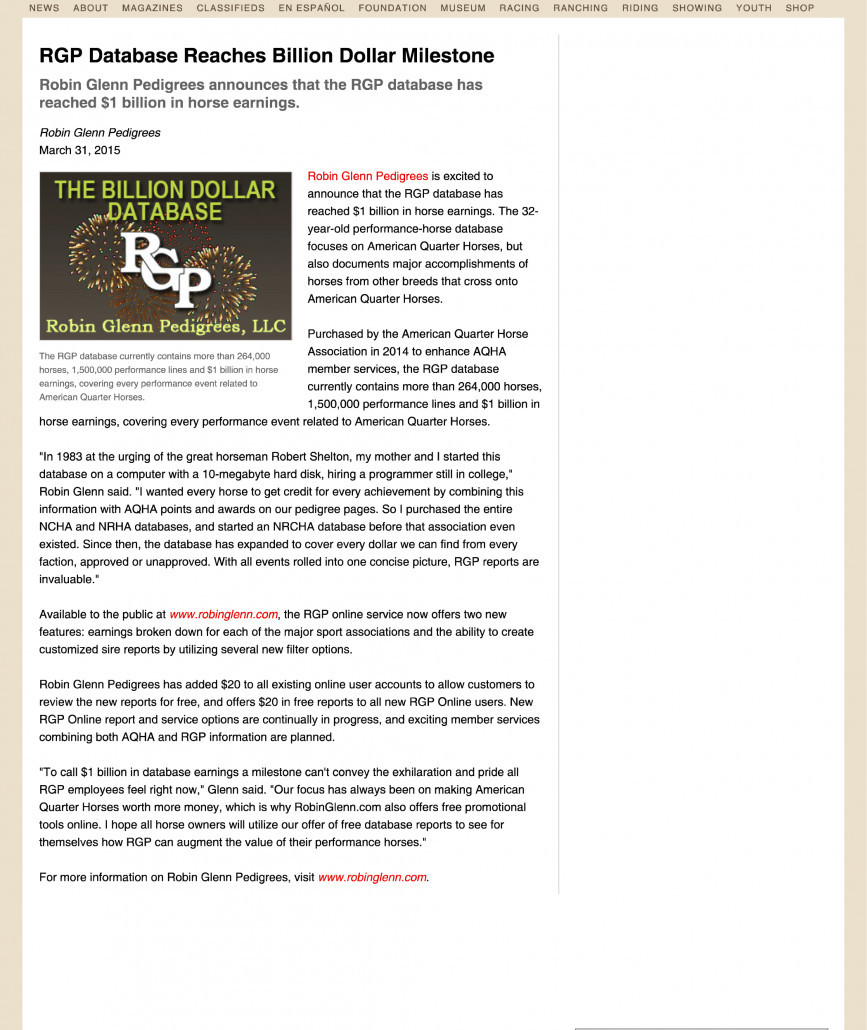 NEWS ABOUT MAGAZINES CLASSIFIEDS EN ESPAÑOL FOUNDATION MUSEUM RACING RANCHING RIDING SHOWING YOUTH SHOP

RGP Database Reaches Billion Dollar Milestone

Robin Glenn Pedigrees announces that the RGP database has reached $1 billion in horse earnings.

Robin Glenn Pedigrees
March 31, 2015

THE BILLION DOLLAR DATABASE
RGP
Robin Glenn Pedigrees, LLC

The RGP database currently contains more than 264,000 horses, 1,500,000 performance lines and $1 billion in horse earnings, covering every performance event related to American Quarter Horses.

Robin Glenn Pedigrees is excited to announce that the RGP database has reached $1 billion in horse earnings. The 32-year-old performance-horse database focuses on American Quarter Horses, but also documents major accomplishments of horses from other breeds that cross onto American Quarter Horses.

Purchased by the American Quarter Horse Association in 2014 to enhance AQHA member services, the RGP database currently contains more than 264,000 horses, 1,500,000 performance lines and $1 billion in horse earnings, covering every performance event related to American Quarter Horses.

"In 1983 at the urging of the great horseman Robert Shelton, my mother and I started this database on a computer with a 10-megabyte hard disk, hiring a programmer still in college," Robin Glenn said. "I wanted every horse to get credit for every achievement by combining this information with AQHA points and awards on our pedigree pages. So I purchased the entire NCHA and NRHA databases, and started an NRCHA database before that association even existed. Since then, the database has expanded to cover every dollar we can find from every faction, approved or unapproved. With all events rolled into one concise picture, RGP reports are invaluable."

Available to the public at www.robinglenn.com, the RGP online service now offers two new features: earnings broken down for each of the major sport associations and the ability to create customized sire reports by utilizing several new filter options.

Robin Glenn Pedigrees has added $20 to all existing online user accounts to allow customers to review the new reports for free, and offers $20 in free reports to all new RGP Online users. New RGP Online report and service options are continually in progress, and exciting member services combining both AQHA and RGP information are planned.

"To call $1 billion in database earnings a milestone can't convey the exhilaration and pride all RGP employees feel right now," Glenn said. "Our focus has always been on making American Quarter Horses worth more money, which is why RobinGlenn.com also offers free promotional tools online. I hope all horse owners will utilize our offer of free database reports to see for themselves how RGP can augment the value of their performance horses."

For more information on Robin Glenn Pedigrees, visit www.robinglenn.com.